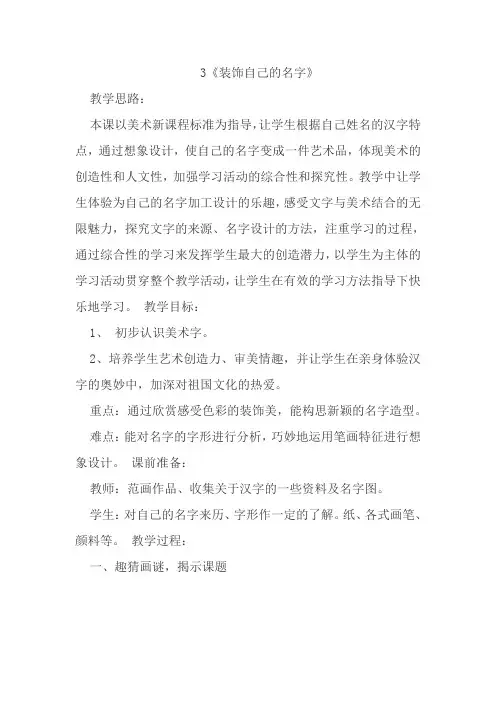 3《装饰自己的名字》

教学思路：

本课以美术新课程标准为指导，让学生根据自己姓名的汉字特点，通过想象设计，使自己的名字变成一件艺术品，体现美术的创造性和人文性，加强学习活动的综合性和探究性。教学中让学生体验为自己的名字加工设计的乐趣，感受文字与美术结合的无限魅力，探究文字的来源、名字设计的方法，注重学习的过程，通过综合性的学习来发挥学生最大的创造潜力，以学生为主体的学习活动贯穿整个教学活动，让学生在有效的学习方法指导下快乐地学习。 教学目标：

1、 初步认识美术字。

2、培养学生艺术创造力、审美情趣，并让学生在亲身体验汉字的奥妙中，加深对祖国文化的热爱。

重点：通过欣赏感受色彩的装饰美，能构思新颖的名字造型。

难点：能对名字的字形进行分析，巧妙地运用笔画特征进行想象设计。 课前准备：

教师：范画作品、收集关于汉字的一些资料及名字图。

学生：对自己的名字来历、字形作一定的了解。纸、各式画笔、颜料等。 教学过程：

一、趣猜画谜，揭示课题